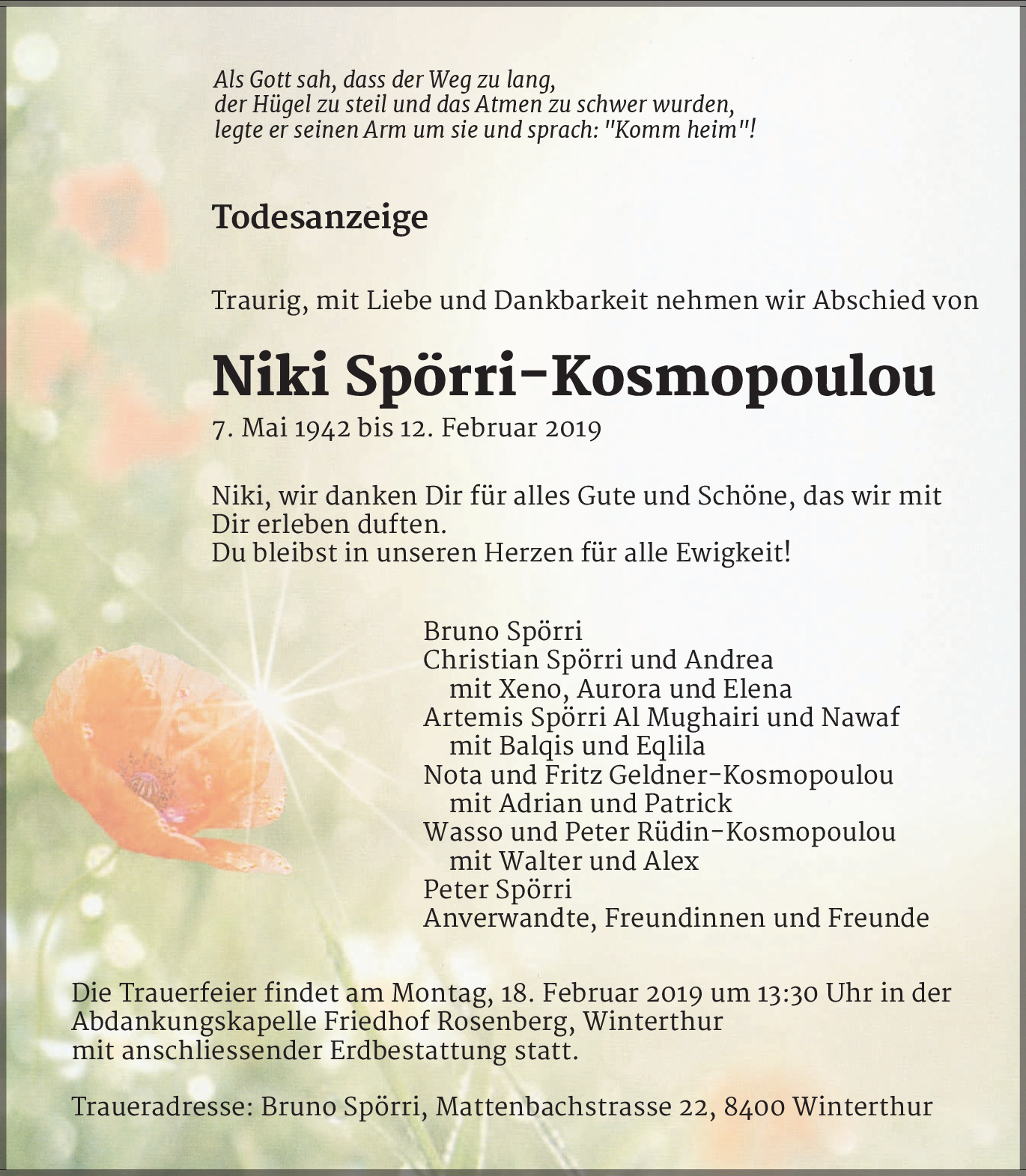 Als Gott sah, dass der Weg zu lang,
der Hügel zu steil und das Atmen zu schwer wurden,
legte er seinen Arm um sie und sprach: "Komm heim"!

Todesanzeige

Traurig, mit Liebe und Dankbarkeit nehmen wir Abschied von

Niki Spörri-Kosmopoulou
7. Mai 1942 bis 12. Februar 2019

Niki, wir danken Dir für alles Gute und Schöne, das wir mit Dir erleben duften.
Du bleibst in unseren Herzen für alle Ewigkeit!

Bruno Spörri
Christian Spörri und Andrea
mit Xeno, Aurora und Elena
Artemis Spörri Al Mughairi und Nawaf
mit Balqis und Eqlila
Nota und Fritz Geldner-Kosmopoulou
mit Adrian und Patrick
Wasso und Peter Rüdin-Kosmopoulou
mit Walter und Alex
Peter Spörri
Anverwandte, Freundinnen und Freunde

Die Trauerfeier findet am Montag, 18. Februar 2019 um 13:30 Uhr in der Abdankungskapelle Friedhof Rosenberg, Winterthur
mit anschliessender Erdbestattung statt.

Traueradresse: Bruno Spörri, Mattenbachstrasse 22, 8400 Winterthur